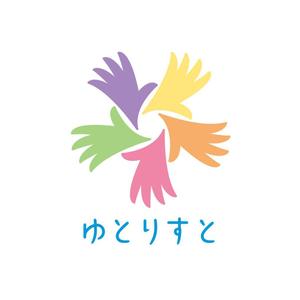 ゆとりすと